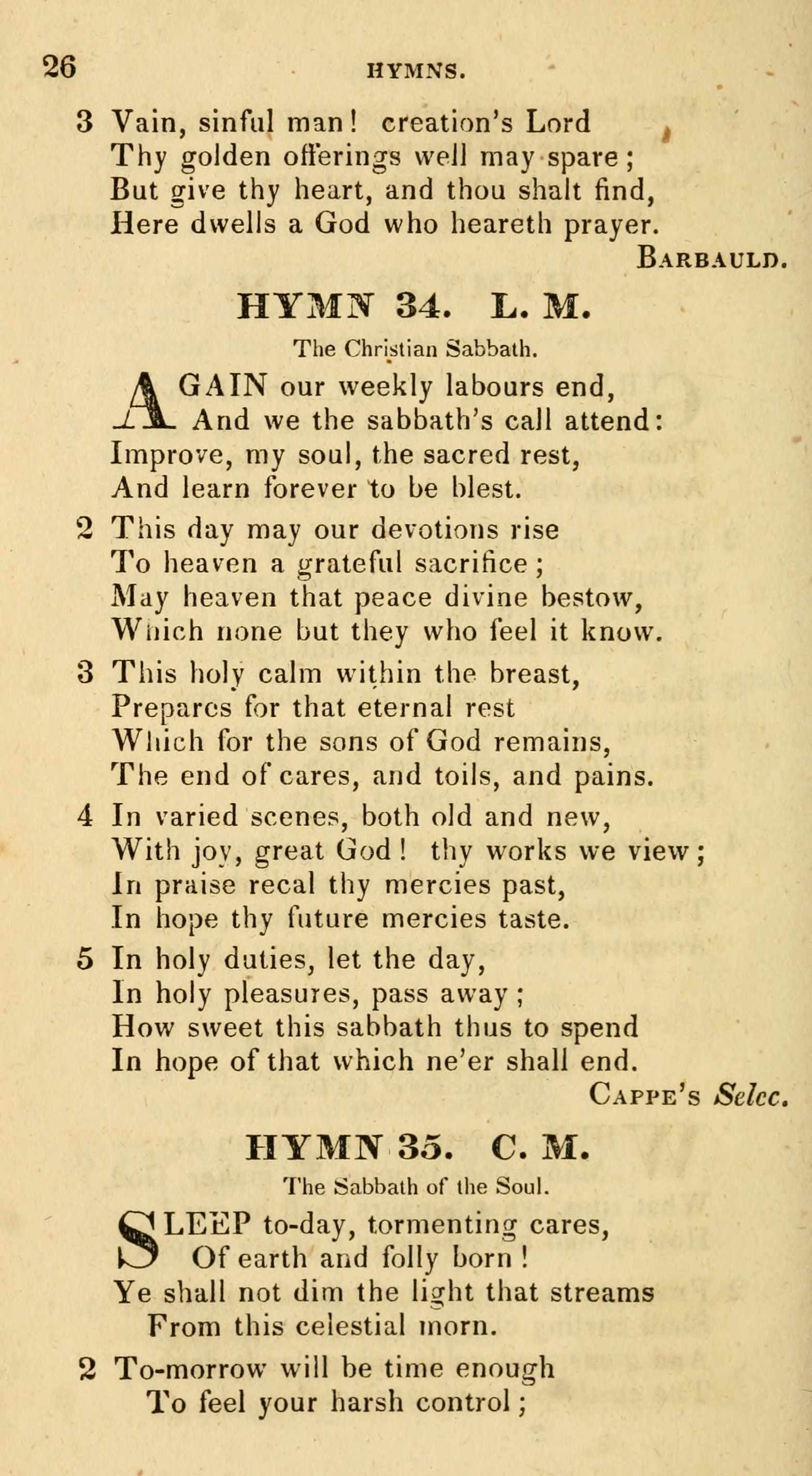 26 HYMNS.

3 Vain, sinful man! creation's Lord
Thy golden offerings well may spare;
But give thy heart, and thou shalt find,
Here dwells a God who heareth prayer.
BARBAULD.

HYMN 34. L. M.

The Christian Sabbath.

AGAIN our weekly labours end,
And we the sabbath's call attend:
Improve, my soul, the sacred rest,
And learn forever to be blest.

2 This day may our devotions rise
To heaven a grateful sacrifice;
May heaven that peace divine bestow,
Which none but they who feel it know.

3 This holy calm within the breast,
Prepares for that eternal rest
Which for the sons of God remains,
The end of cares, and toils, and pains.

4 In varied scenes, both old and new,
With joy, great God! thy works we view;
In praise recal thy mercies past,
In hope thy future mercies taste.

5 In holy duties, let the day,
In holy pleasures, pass away;
How sweet this sabbath thus to spend
In hope of that which ne'er shall end.
CAPPE'S Selec.

HYMN 35. C. M.

The Sabbath of the Soul.

SLEEP to-day, tormenting cares,
Of earth and folly born!
Ye shall not dim the light that streams
From this celestial morn.

2 To-morrow will be time enough
To feel your harsh control;